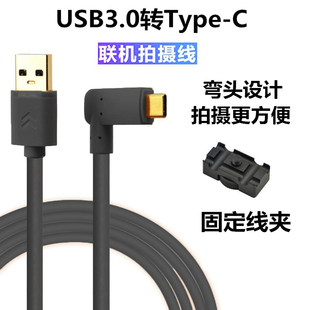 USB3.0转Type-C

联机拍摄线

弯头设计
拍摄更方便

固定线夹